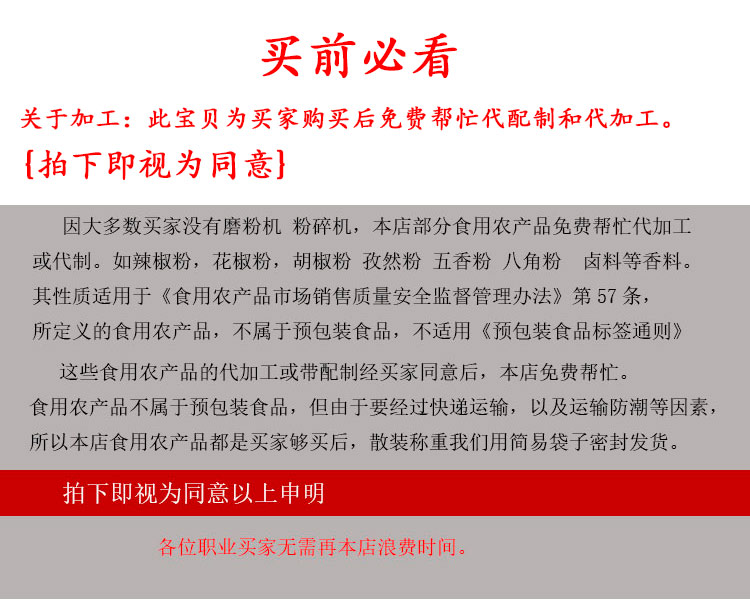 买前必看

关于加工：此宝贝为买家购买后免费帮忙代配制和代加工。

{拍下即视为同意}

因大多数买家没有磨粉机 粉碎机，本店部分食用农产品免费帮忙代加工或代制。如辣椒粉，花椒粉，胡椒粉 孜然粉 五香粉 八角粉 卤料等香料。其性质适用于《食用农产品市场销售质量安全监督管理办法》第57条，所定义的食用农产品，不属于预包装食品，不适用《预包装食品标签通则》

这些食用农产品的代加工或带配制经买家同意后，本店免费帮忙。食用农产品不属于预包装食品，但由于要经过快递运输，以及运输防潮等因素，所以本店食用农产品都是买家够买后，散装称重我们用简易袋子密封发货。

拍下即视为同意以上申明

各位职业买家无需再本店浪费时间。